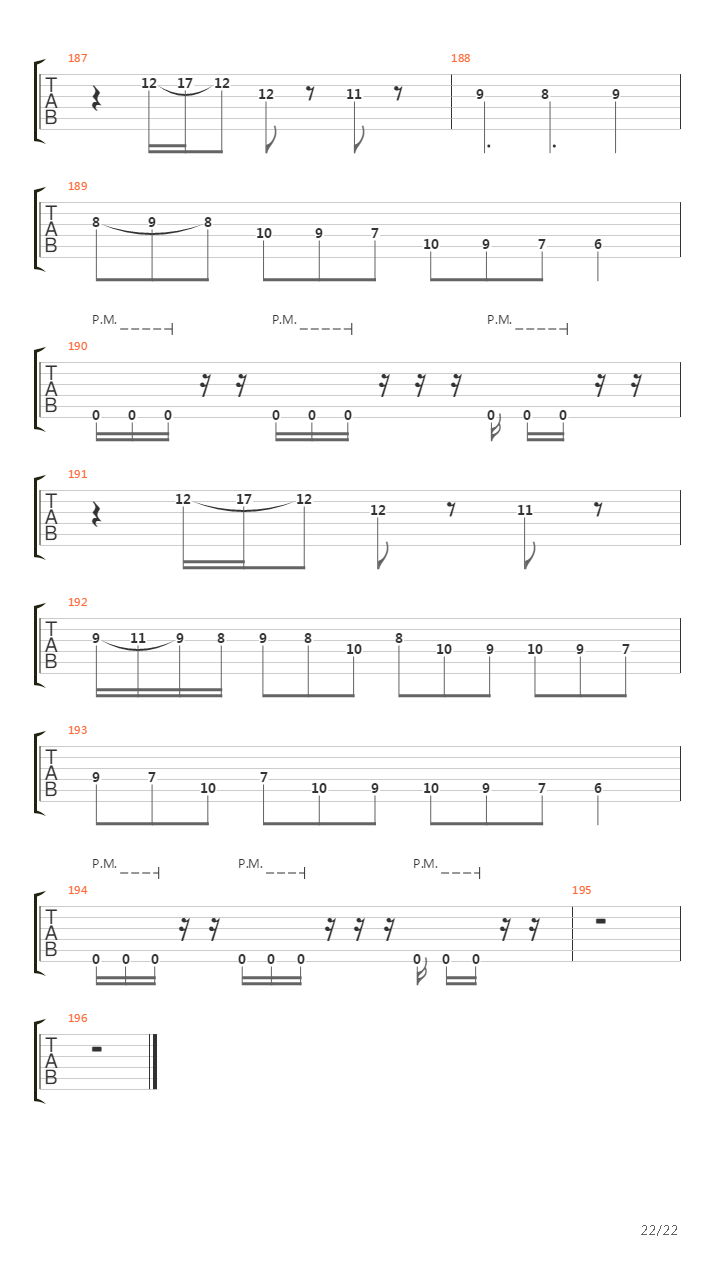 187
T
A
B
12 17 12 12 11

188
9 8 9

189
T
A
B
8 9 8 10 9 7 10 9 7 6

P.M. P.M. P.M.
190
T
A
B
0 0 0 0 0 0 0 0 0

191
T
A
B
12 17 12 12 11

192
T
A
B
9 11 9 8 9 8 10 8 10 9 10 9 7

193
T
A
B
9 7 10 7 10 9 10 9 7 6

P.M. P.M. P.M.
194
T
A
B
0 0 0 0 0 0 0 0 0

195

196
T
A
B

22/22